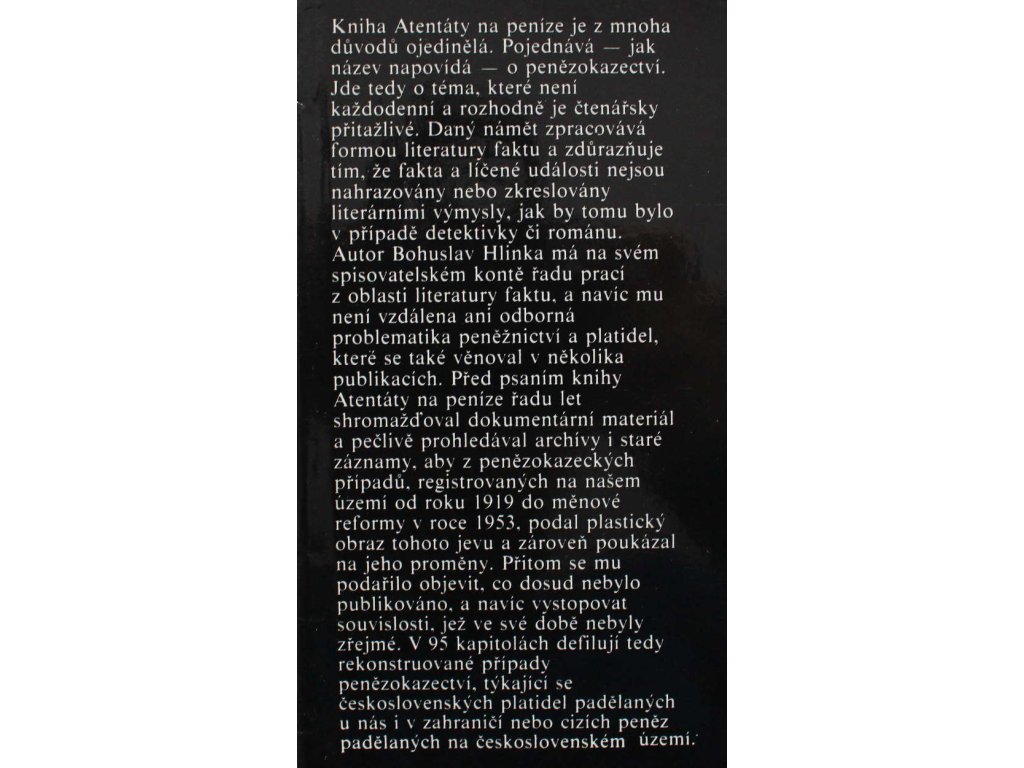 Kniha Atentáty na peníze je z mnoha důvodů ojedinělá. Pojednává — jak název napovídá — o penězokazectví. Jde tedy o téma, které není každodenní a rozhodně je čtenářsky přitažlivé. Daný námět zpracovává formou literatury faktu a zdůrazňuje tím, že fakta a líčené události nejsou nahrazovány nebo zkreslovány literárními výmysly, jak by tomu bylo v případě detektivky či románu. Autor Bohuslav Hlinka má na svém spisovatelském kontě řadu prací z oblasti literatury faktu, a navíc mu není vzdálena ani odborná problematika peněžnictví a platidel, které se také věnoval v několika publikacích. Před psaním knihy Atentáty na peníze řadu let shromažďoval dokumentární materiál a pečlivě prohledával archívy i staré záznamy, aby z penězokazeckých případů, registrovaných na našem území od roku 1919 do měnové reformy v roce 1953, podal plastický obraz tohoto jevu a zároveň poukázal na jeho proměny. Přitom se mu podařilo objevit, co dosud nebylo publikováno, a navíc vystopovat souvislosti, jež ve své době nebyly zřejmé. V 95 kapitolách defilují tedy rekonstruované případy penězokazectví, týkající se československých platidel padělaných u nás i v zahraničí nebo cizích peněz padělaných na československém území.